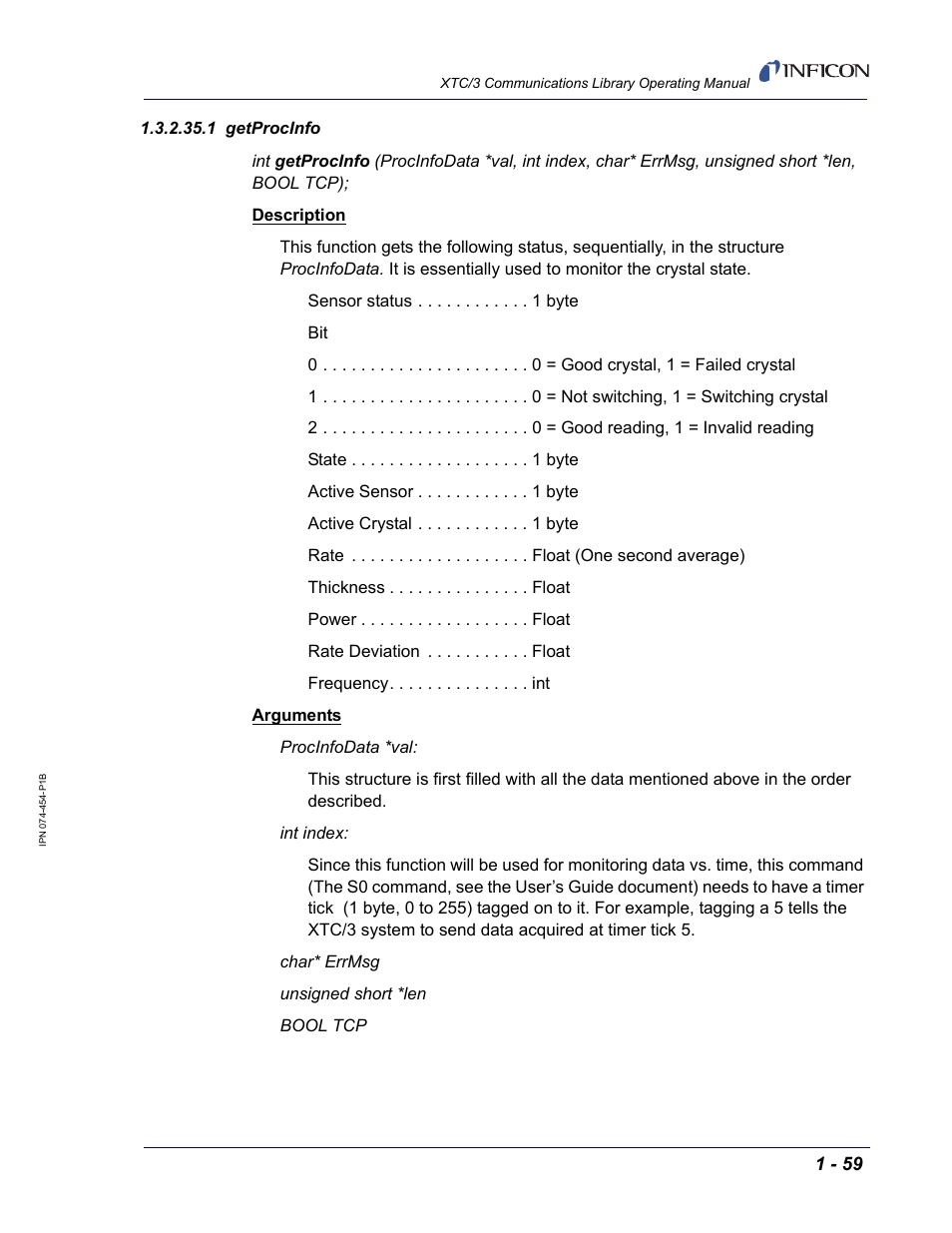 XTC/3 Communications Library Operating Manual INFICON

1.3.2.35.1 getProcInfo

int getProcInfo (ProcInfoData *val, int index, char* ErrMsg, unsigned short *len, BOOL TCP);

Description

This function gets the following status, sequentially, in the structure ProcInfoData. It is essentially used to monitor the crystal state.

Sensor status . . . . . . . . . . . . 1 byte

Bit

0 . . . . . . . . . . . . . . . . . . . . . . 0 = Good crystal, 1 = Failed crystal

1 . . . . . . . . . . . . . . . . . . . . . . 0 = Not switching, 1 = Switching crystal

2 . . . . . . . . . . . . . . . . . . . . . . 0 = Good reading, 1 = Invalid reading

State . . . . . . . . . . . . . . . . . . . 1 byte

Active Sensor . . . . . . . . . . . . 1 byte

Active Crystal . . . . . . . . . . . . 1 byte

Rate . . . . . . . . . . . . . . . . . . . Float (One second average)

Thickness . . . . . . . . . . . . . . . Float

Power . . . . . . . . . . . . . . . . . . Float

Rate Deviation . . . . . . . . . . . Float

Frequency. . . . . . . . . . . . . . . int

Arguments

ProcInfoData *val:

This structure is first filled with all the data mentioned above in the order described.

int index:

Since this function will be used for monitoring data vs. time, this command (The S0 command, see the User's Guide document) needs to have a timer tick (1 byte, 0 to 255) tagged on to it. For example, tagging a 5 tells the XTC/3 system to send data acquired at timer tick 5.

char* ErrMsg

unsigned short *len

BOOL TCP

IPN 074-454-P1B

1 - 59